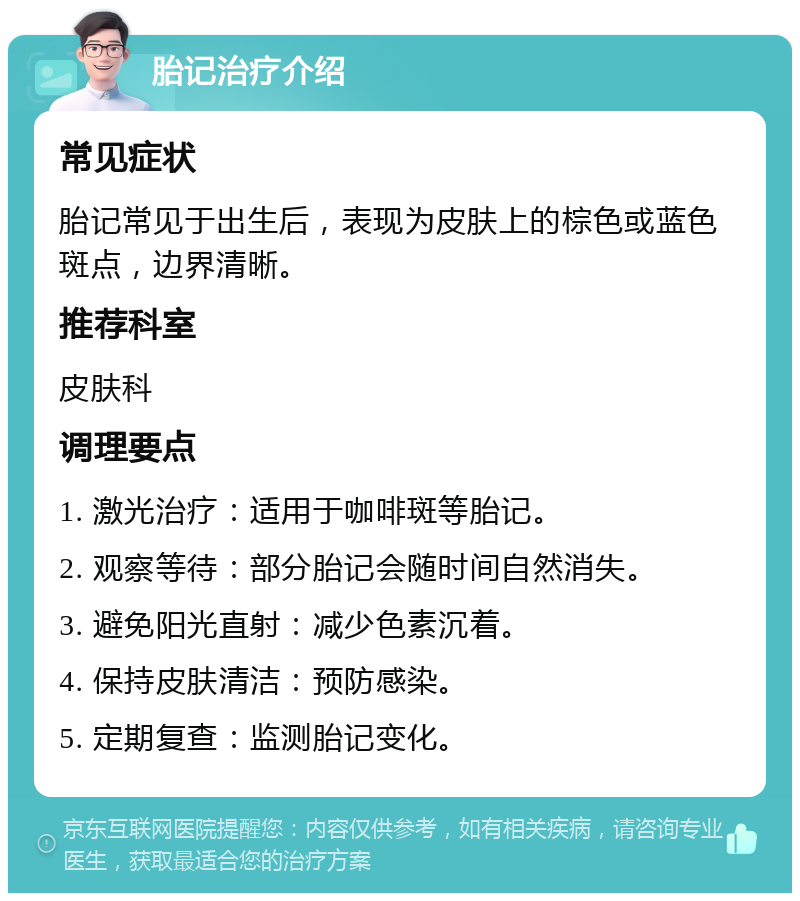 胎记治疗介绍

常见症状

胎记常见于出生后，表现为皮肤上的棕色或蓝色斑点，边界清晰。

推荐科室

皮肤科

调理要点

1. 激光治疗：适用于咖啡斑等胎记。

2. 观察等待：部分胎记会随时间自然消失。

3. 避免阳光直射：减少色素沉着。

4. 保持皮肤清洁：预防感染。

5. 定期复查：监测胎记变化。

京东互联网医院提醒您：内容仅供参考，如有相关疾病，请咨询专业医生，获取最适合您的治疗方案